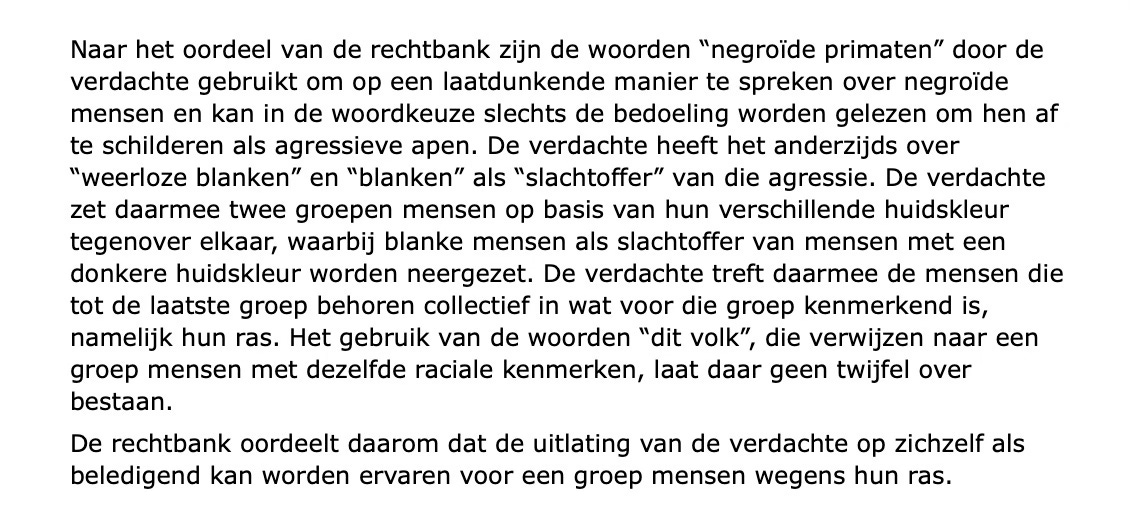 Naar het oordeel van de rechtbank zijn de woorden “negroïde primaten” door de verdachte gebruikt om op een laatdunkende manier te spreken over negroïde mensen en kan in de woordkeuze slechts de bedoeling worden gelezen om hen af te schilderen als agressieve apen. De verdachte heeft het anderzijds over “weerloze blanken” en “blanken” als “slachtoffer” van die agressie. De verdachte zet daarmee twee groepen mensen op basis van hun verschillende huidskleur tegenover elkaar, waarbij blanke mensen als slachtoffer van mensen met een donkere huidskleur worden neergezet. De verdachte treft daarmee de mensen die tot de laatste groep behoren collectief in wat voor die groep kenmerkend is, namelijk hun ras. Het gebruik van de woorden “dit volk”, die verwijzen naar een groep mensen met dezelfde raciale kenmerken, laat daar geen twijfel over bestaan.

De rechtbank oordeelt daarom dat de uitlating van de verdachte op zichzelf als beledigend kan worden ervaren voor een groep mensen wegens hun ras.